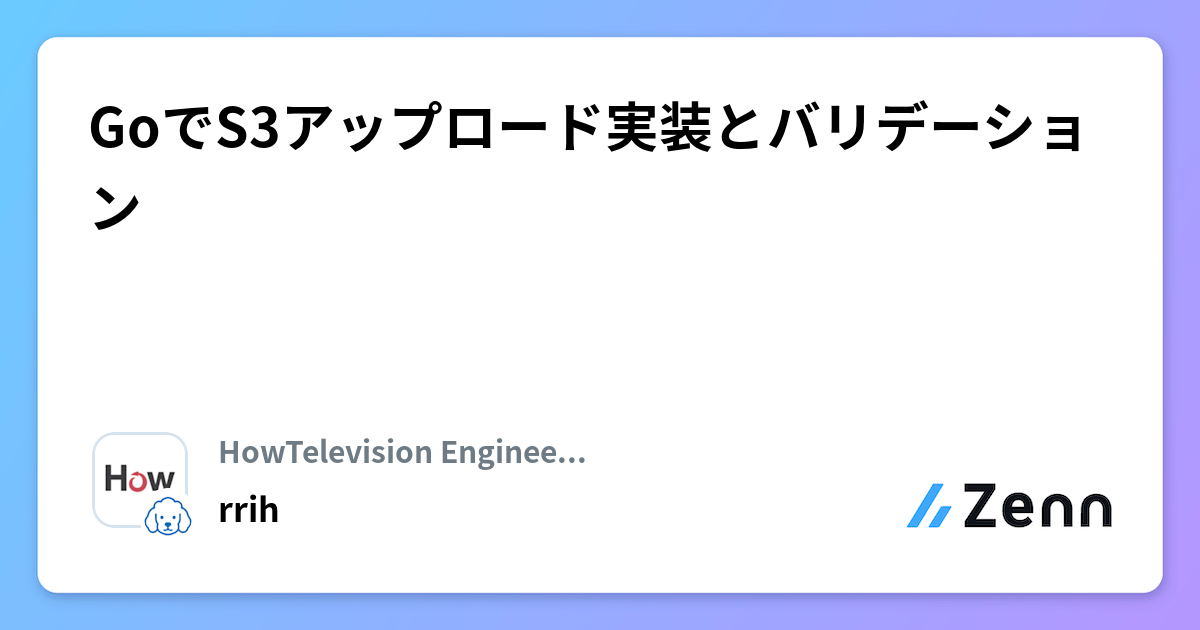 GoでS3アップロード実装とバリデーション

How

HowTelevision Enginee...

rrih

Zenn